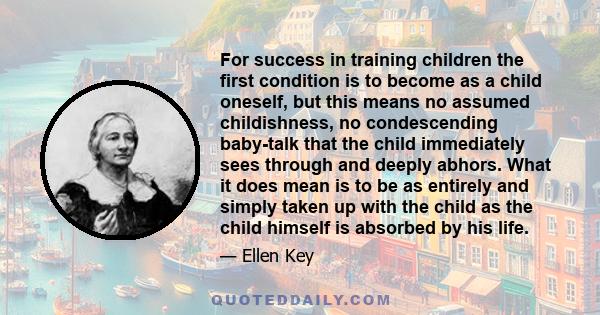 For success in training children the first condition is to become as a child oneself, but this means no assumed childishness, no condescending baby-talk that the child immediately sees through and deeply abhors. What it does mean is to be as entirely and simply taken up with the child as the child himself is absorbed by his life.

— Ellen Key

QUOTEDDAILY.COM